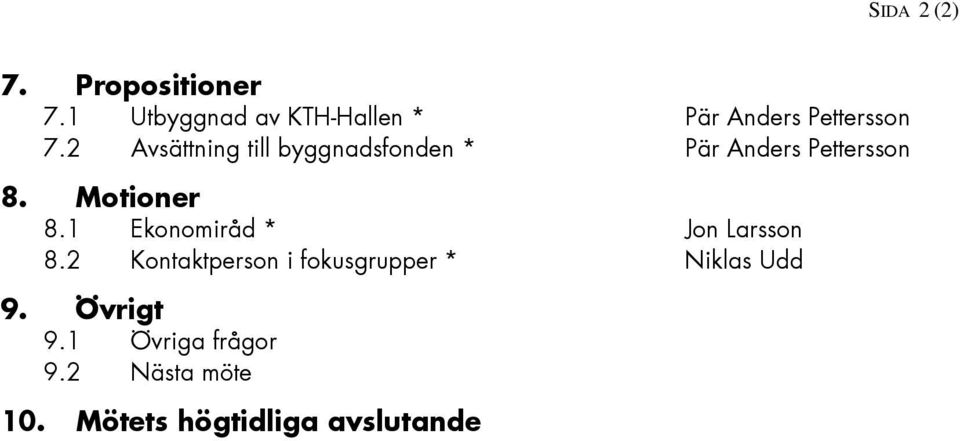 SIDA 2 (2)

7. Propositioner
7.1 Utbyggnad av KTH-Hallen * Pär Anders Pettersson
7.2 Avsättning till byggnadsfonden * Pär Anders Pettersson

8. Motioner
8.1 Ekonomiråd * Jon Larsson
8.2 Kontaktperson i fokusgrupper * Niklas Udd

9. Övrigt
9.1 Övriga frågor
9.2 Nästa möte

10. Mötets högtidliga avslutande